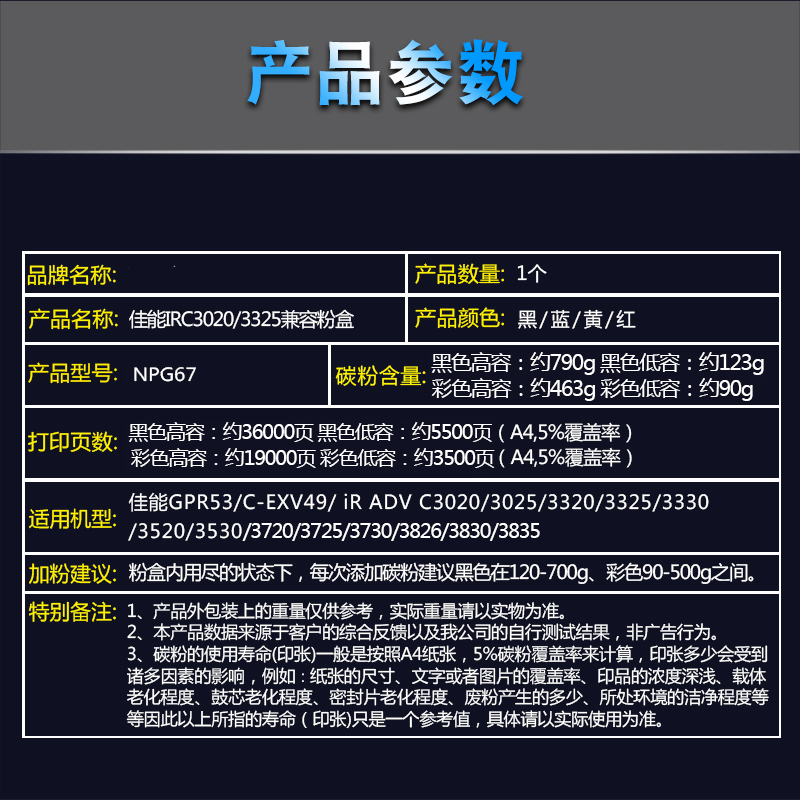 产品参数

品牌名称:

产品数量: 1个

产品名称: 佳能IRC3020/3325兼容粉盒

产品颜色: 黑/蓝/黄/红

产品型号: NPG67

碳粉含量: 黑色高容：约790g 黑色低容：约123g 彩色高容：约463g 彩色低容：约90g

打印页数: 黑色高容：约36000页 黑色低容：约5500页（A4,5%覆盖率） 彩色高容：约19000页 彩色低容：约3500页（A4,5%覆盖率）

适用机型: 佳能GPR53/C-EXV49/ iR ADV C3020/3025/3320/3325/3330 /3520/3530/3720/3725/3730/3826/3830/3835

加粉建议: 粉盒内用尽的状态下，每次添加碳粉建议黑色在120-700g、彩色90-500g之间。

特别备注: 1、产品外包装上的重量仅供参考，实际重量请以实物为准。
2、本产品数据来源于客户的综合反馈以及我公司的自行测试结果，非广告行为。
3、碳粉的使用寿命(印张)一般是按照A4纸张，5%碳粉覆盖率来计算，印张多少会受到诸多因素的影响，例如：纸张的尺寸、文字或者图片的覆盖率、印品的浓度深浅、载体老化程度、鼓芯老化程度、密封片老化程度、废粉产生的多少、所处环境的洁净程度等等因此以上所指的寿命（印张)只是一个参考值，具体请以实际使用为准。